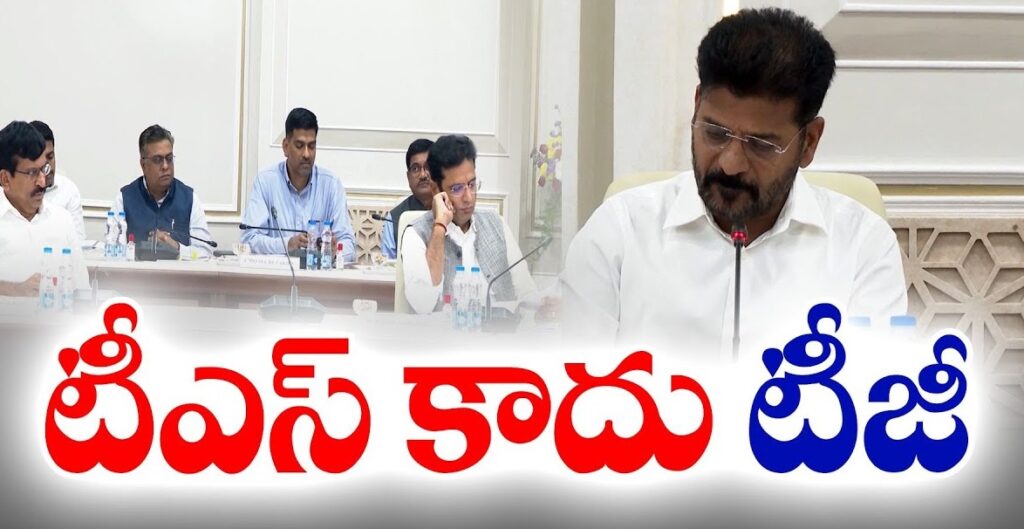 టీఎస్ కాదు టీజీ